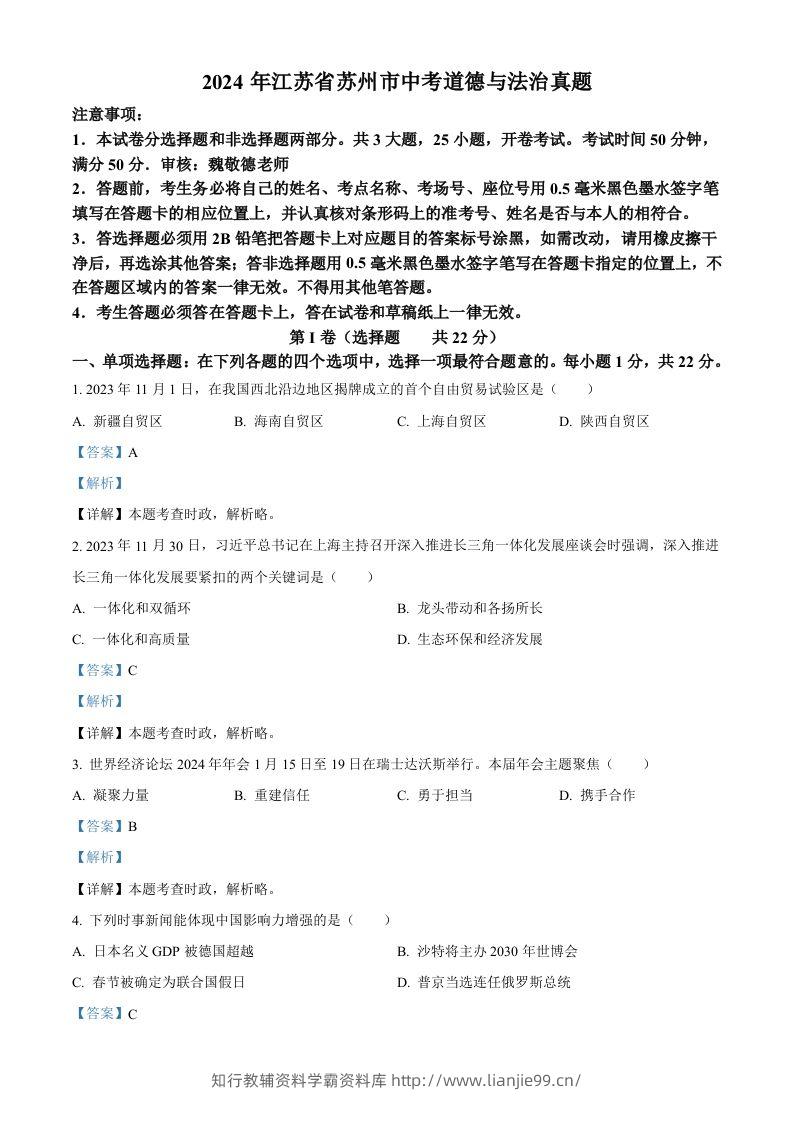 2024年江苏省苏州市中考道德与法治真题

注意事项：

1．本试卷分选择题和非选择题两部分。共3大题，25小题，开卷考试。考试时间50分钟，满分50分．审核：魏敬德老师

2．答题前，考生务必将自己的姓名、考点名称、考场号、座位号用0.5毫米黑色墨水签字笔填写在答题卡的相应位置上，并认真核对条形码上的准考号、姓名是否与本人的相符合。

3．答选择题必须用2B铅笔把答题卡上对应题目的答案标号涂黑，如需改动，请用橡皮擦干净后，再选涂其他答案；答非选择题用0.5毫米黑色墨水签字笔写在答题卡指定的位置上，不在答题区域内的答案一律无效。不得用其他笔答题。

4．考生答题必须答在答题卡上，答在试卷和草稿纸上一律无效。

第I卷（选择题 共22分）

一、单项选择题：在下列各题的四个选项中，选择一项最符合题意的。每小题1分，共22分。

1. 2023年11月1日，在我国西北沿边地区揭牌成立的首个自由贸易试验区是（ ）

A. 新疆自贸区 B. 海南自贸区 C. 上海自贸区 D. 陕西自贸区

【答案】A

【解析】

【详解】本题考查时政，解析略。

2. 2023年11月30日，习近平总书记在上海主持召开深入推进长三角一体化发展座谈会时强调，深入推进长三角一体化发展要紧扣的两个关键词是（ ）

A. 一体化和双循环 B. 龙头带动和各扬所长

C. 一体化和高质量 D. 生态环保和经济发展

【答案】C

【解析】

【详解】本题考查时政，解析略。

3. 世界经济论坛2024年年会1月15日至19日在瑞士达沃斯举行。本届年会主题聚焦（ ）

A. 凝聚力量 B. 重建信任 C. 勇于担当 D. 携手合作

【答案】B

【解析】

【详解】本题考查时政，解析略。

4. 下列时事新闻能体现中国影响力增强的是（ ）

A. 日本名义GDP被德国超越 B. 沙特将主办2030年世博会

C. 春节被确定为联合国假日 D. 普京当选连任俄罗斯总统

【答案】C

知行教辅资料学霸资料库 http://www.lianjie99.cn/